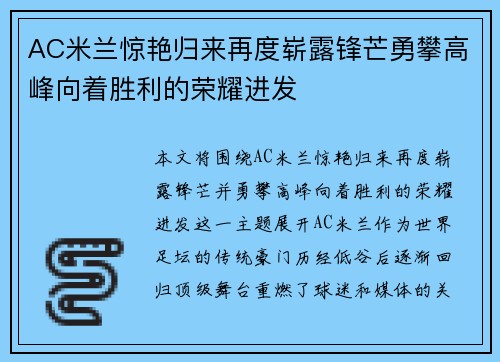 AC米兰惊艳归来再度崭露锋芒勇攀高峰向着胜利的荣耀进发

本文将围绕AC米兰惊艳归来再度崭露锋芒并勇攀高峰向着胜利的荣耀进发这一主题展开AC米兰作为世界足坛的传统豪门历经低谷后逐渐回归顶级舞台重燃了球迷和媒体的关